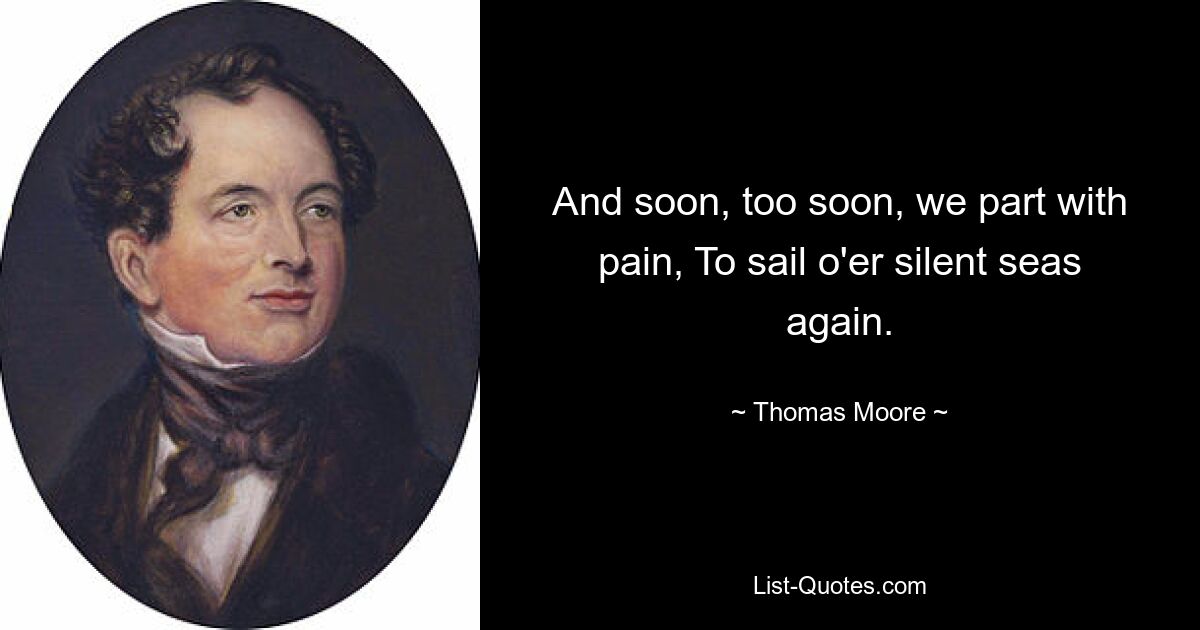 And soon, too soon, we part with pain, To sail o'er silent seas again.

~ Thomas Moore ~

List-Quotes.com